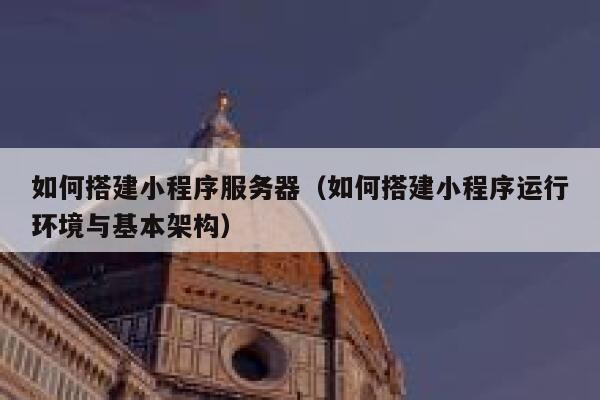 如何搭建小程序服务器（如何搭建小程序运行环境与基本架构）